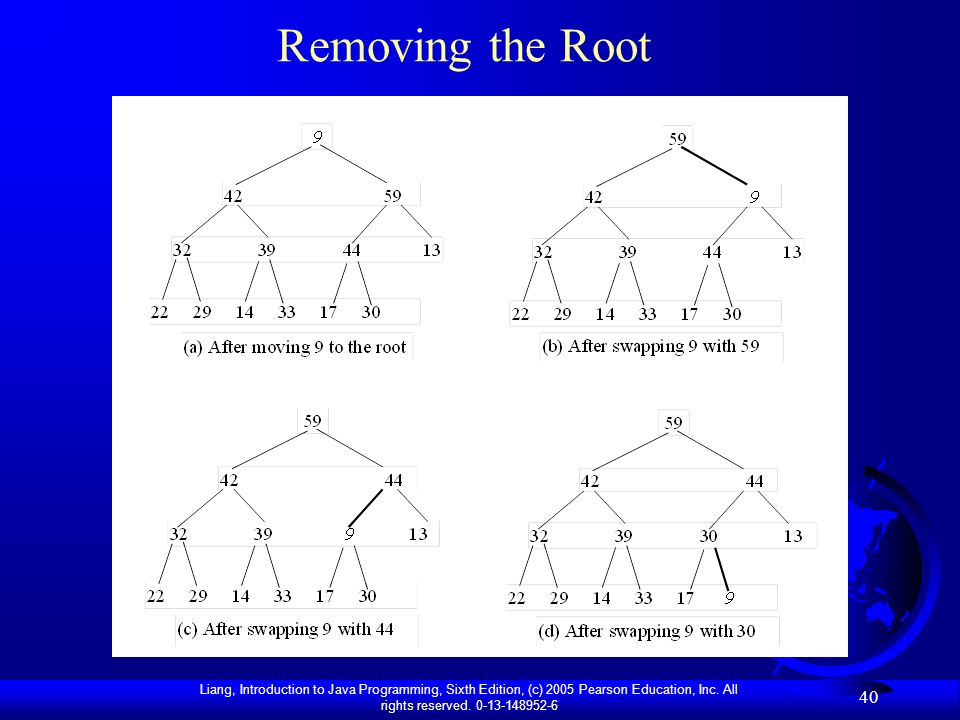 Removing the Root

9
42 59
32 39 44 13
22 29 14 33 17 30
(a) After moving 9 to the root

59
42 9
32 39 44 13
22 29 14 33 17 30
(b) After swapping 9 with 59

59
42 44
32 39 9 13
22 29 14 33 17 30
(c) After swapping 9 with 44

59
42 44
32 39 30 13
22 29 14 33 17 9
(d) After swapping 9 with 30

Liang, Introduction to Java Programming, Sixth Edition, (c) 2005 Pearson Education, Inc. All rights reserved. 0-13-148952-6

40